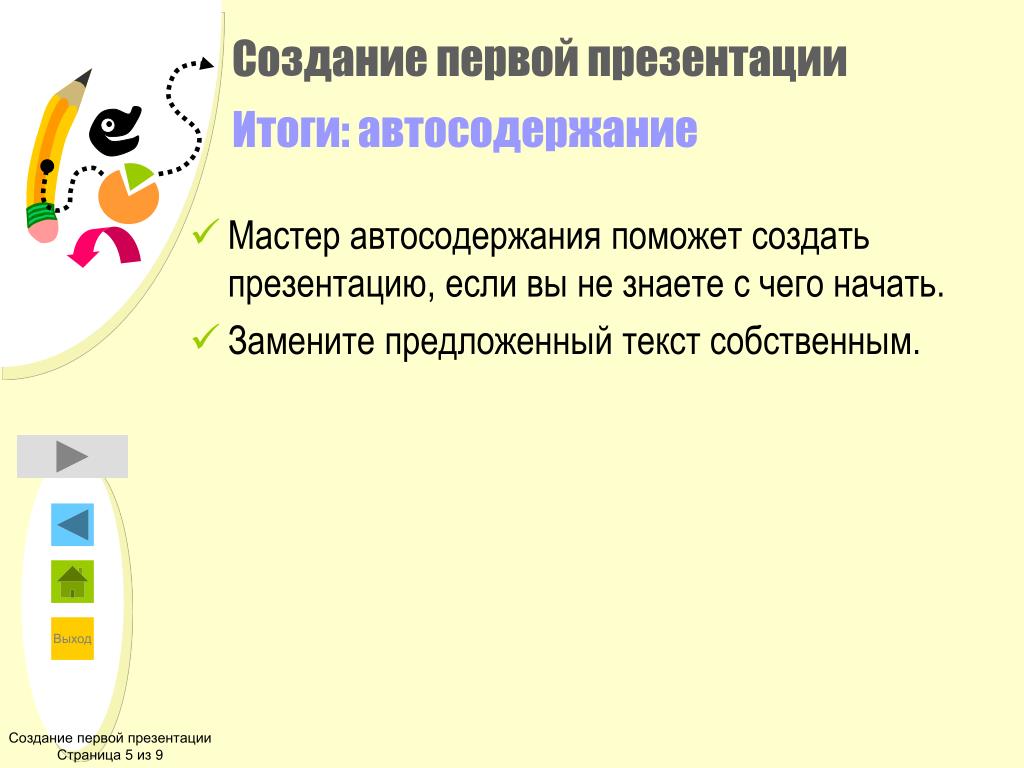 Создание первой презентации

Итоги: автосодержание

✓ Мастер автосодержания поможет создать презентацию, если вы не знаете с чего начать.

✓ Замените предложенный текст собственным.

Выход

Создание первой презентации
Страница 5 из 9